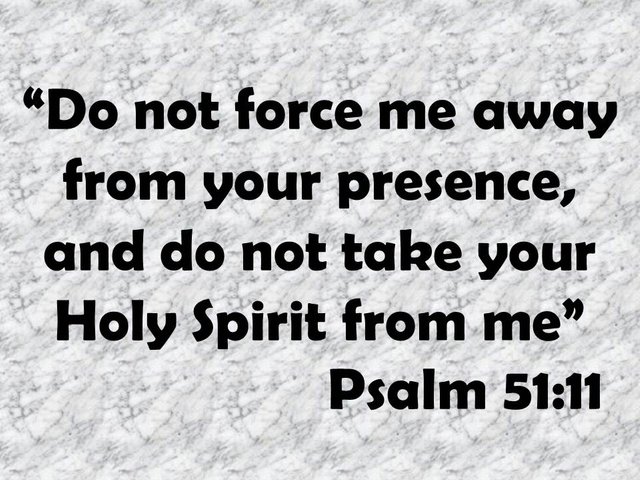 “Do not force me away from your presence, and do not take your Holy Spirit from me”

Psalm 51:11